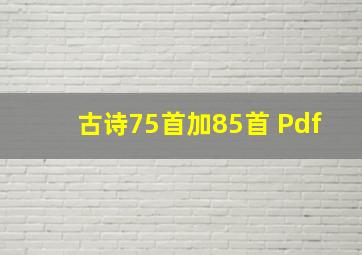 古诗75首加85首 Pdf